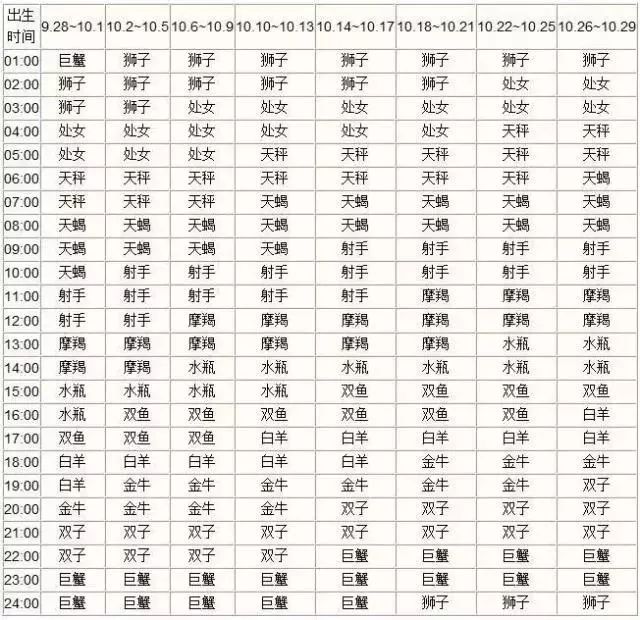 | 出生时间 | 9.28~10.1 | 10.2~10.5 | 10.6~10.9 | 10.10~10.13 | 10.14~10.17 | 10.18~10.21 | 10.22~10.25 | 10.26~10.29 |
|---|---|---|---|---|---|---|---|---|
| 01:00 | 巨蟹 | 狮子 | 狮子 | 狮子 | 狮子 | 狮子 | 狮子 | 狮子 |
| 02:00 | 狮子 | 狮子 | 狮子 | 狮子 | 狮子 | 狮子 | 处女 | 处女 |
| 03:00 | 狮子 | 狮子 | 处女 | 处女 | 处女 | 处女 | 处女 | 处女 |
| 04:00 | 处女 | 处女 | 处女 | 处女 | 处女 | 处女 | 天秤 | 天秤 |
| 05:00 | 处女 | 处女 | 处女 | 天秤 | 天秤 | 天秤 | 天秤 | 天秤 |
| 06:00 | 天秤 | 天秤 | 天秤 | 天秤 | 天秤 | 天秤 | 天秤 | 天蝎 |
| 07:00 | 天秤 | 天秤 | 天秤 | 天蝎 | 天蝎 | 天蝎 | 天蝎 | 天蝎 |
| 08:00 | 天蝎 | 天蝎 | 天蝎 | 天蝎 | 天蝎 | 天蝎 | 天蝎 | 天蝎 |
| 09:00 | 天蝎 | 天蝎 | 天蝎 | 天蝎 | 射手 | 射手 | 射手 | 射手 |
| 10:00 | 天蝎 | 射手 | 射手 | 射手 | 射手 | 射手 | 射手 | 射手 |
| 11:00 | 射手 | 射手 | 射手 | 射手 | 射手 | 摩羯 | 摩羯 | 摩羯 |
| 12:00 | 射手 | 射手 | 摩羯 | 摩羯 | 摩羯 | 摩羯 | 摩羯 | 摩羯 |
| 13:00 | 摩羯 | 摩羯 | 摩羯 | 摩羯 | 摩羯 | 摩羯 | 水瓶 | 水瓶 |
| 14:00 | 摩羯 | 摩羯 | 水瓶 | 水瓶 | 水瓶 | 水瓶 | 水瓶 | 水瓶 |
| 15:00 | 水瓶 | 水瓶 | 水瓶 | 水瓶 | 双鱼 | 双鱼 | 双鱼 | 双鱼 |
| 16:00 | 水瓶 | 双鱼 | 双鱼 | 双鱼 | 双鱼 | 双鱼 | 双鱼 | 白羊 |
| 17:00 | 双鱼 | 双鱼 | 双鱼 | 白羊 | 白羊 | 白羊 | 白羊 | 白羊 |
| 18:00 | 白羊 | 白羊 | 白羊 | 白羊 | 白羊 | 金牛 | 金牛 | 金牛 |
| 19:00 | 白羊 | 金牛 | 金牛 | 金牛 | 金牛 | 金牛 | 金牛 | 双子 |
| 20:00 | 金牛 | 金牛 | 金牛 | 金牛 | 双子 | 双子 | 双子 | 双子 |
| 21:00 | 双子 | 双子 | 双子 | 双子 | 双子 | 双子 | 双子 | 双子 |
| 22:00 | 双子 | 双子 | 双子 | 双子 | 巨蟹 | 巨蟹 | 巨蟹 | 巨蟹 |
| 23:00 | 巨蟹 | 巨蟹 | 巨蟹 | 巨蟹 | 巨蟹 | 巨蟹 | 巨蟹 | 巨蟹 |
| 24:00 | 巨蟹 | 巨蟹 | 巨蟹 | 巨蟹 | 巨蟹 | 狮子 | 狮子 | 狮子 |